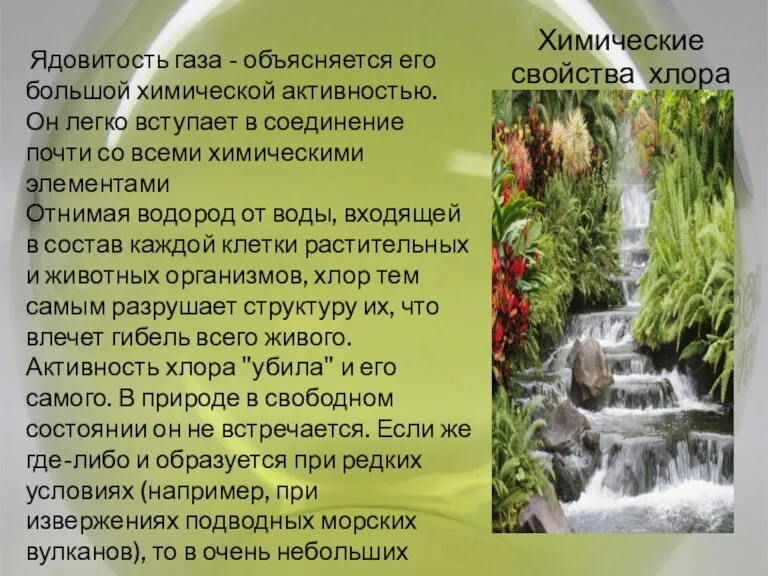 Химические свойства хлора

Ядовитость газа - объясняется его большой химической активностью. Он легко вступает в соединение почти со всеми химическими элементами
Отнимая водород от воды, входящей в состав каждой клетки растительных и животных организмов, хлор тем самым разрушает структуру их, что влечет гибель всего живого. Активность хлора "убила" и его самого. В природе в свободном состоянии он не встречается. Если же где-либо и образуется при редких условиях (например, при извержениях подводных морских вулканов), то в очень небольших